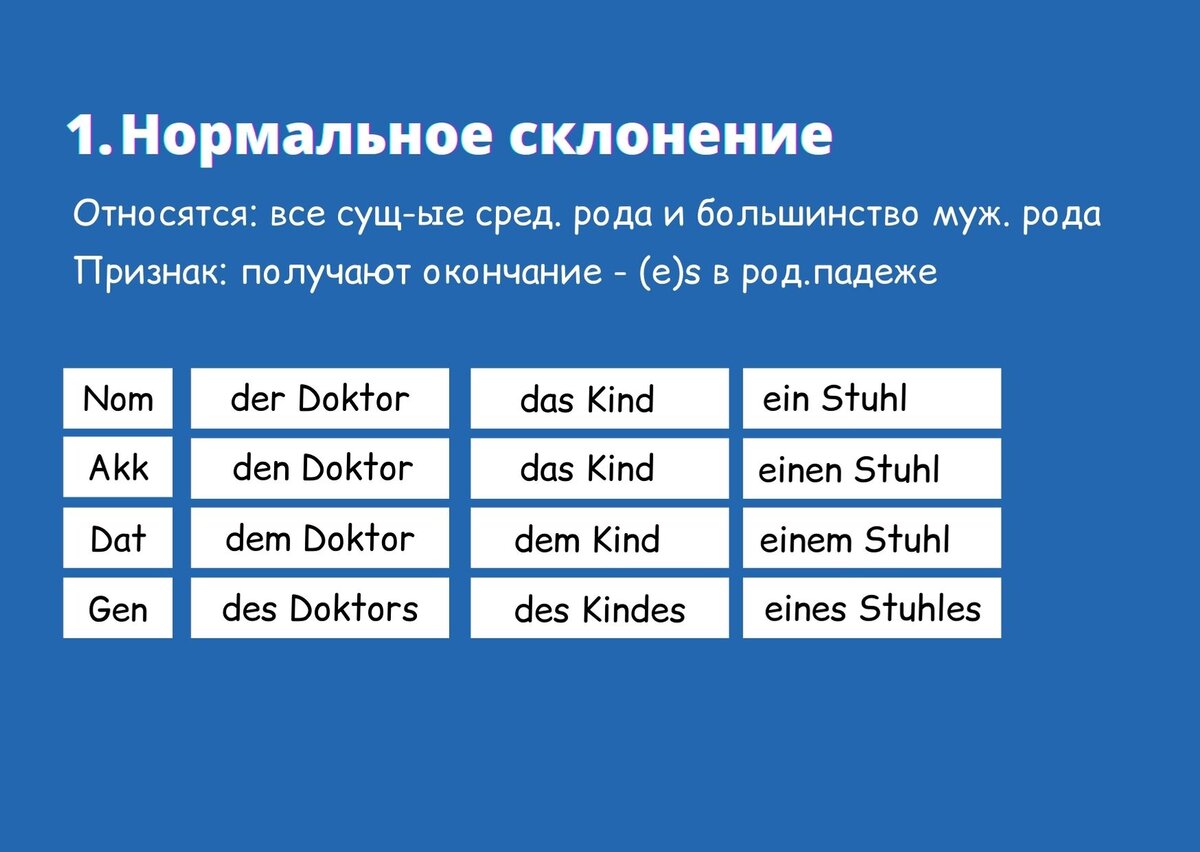 1. Нормальное склонение

Относятся: все сущ-ые сред. рода и большинство муж. рода
Признак: получают окончание - (e)s в род.падеже

| Nom | der Doktor | das Kind | ein Stuhl |
|---|---|---|---|
| Akk | den Doktor | das Kind | einen Stuhl |
| Dat | dem Doktor | dem Kind | einem Stuhl |
| Gen | des Doktors | des Kindes | eines Stuhles |